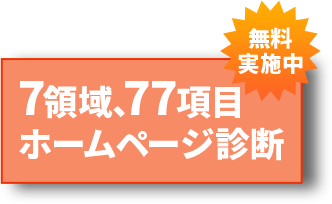 無料
実施中

7領域、77項目
ホームページ診断